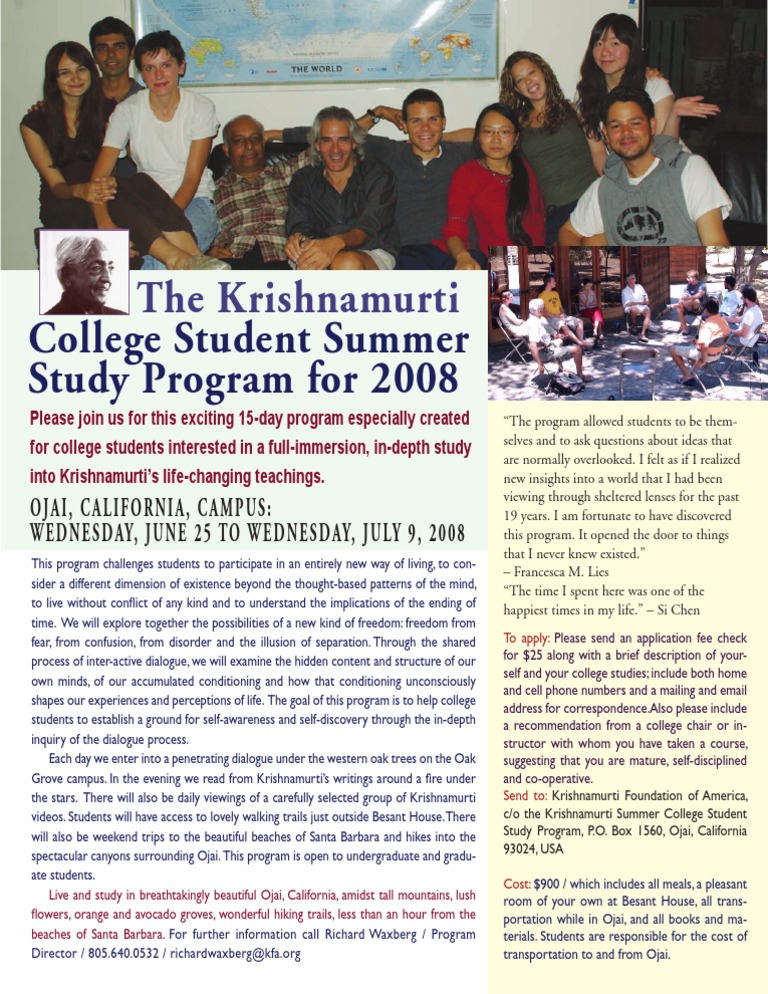 THE WORLD

The Krishnamurti College Student Summer Study Program for 2008

Please join us for this exciting 15-day program especially created for college students interested in a full-immersion, in-depth study into Krishnamurti's life-changing teachings.

OJAI, CALIFORNIA, CAMPUS: WEDNESDAY, JUNE 25 TO WEDNESDAY, JULY 9, 2008

This program challenges students to participate in an entirely new way of living, to consider a different dimension of existence beyond the thought-based patterns of the mind, to live without conflict of any kind and to understand the implications of the ending of time. We will explore together the possibilities of a new kind of freedom: freedom from fear, from confusion, from disorder and the illusion of separation. Through the shared process of inter-active dialogue, we will examine the hidden content and structure of our own minds, of our accumulated conditioning and how that conditioning unconsciously shapes our experiences and perceptions of life. The goal of this program is to help college students to establish a ground for self-awareness and self-discovery through the in-depth inquiry of the dialogue process.

Each day we enter into a penetrating dialogue under the western oak trees on the Oak Grove campus. In the evening we read from Krishnamurti's writings around a fire under the stars. There will also be daily viewings of a carefully selected group of Krishnamurti videos. Students will have access to lovely walking trails just outside Besant House. There will also be weekend trips to the beautiful beaches of Santa Barbara and hikes into the spectacular canyons surrounding Ojai. This program is open to undergraduate and graduate students.

Live and study in breathtakingly beautiful Ojai, California, amidst tall mountains, lush flowers, orange and avocado groves, wonderful hiking trails, less than an hour from the beaches of Santa Barbara. For further information call Richard Waxberg / Program Director / 805.640.0532 / richardwaxberg@kfa.org

"The program allowed students to be themselves and to ask questions about ideas that are normally overlooked. I felt as if I realized new insights into a world that I had been viewing through sheltered lenses for the past 19 years. I am fortunate to have discovered this program. It opened the door to things that I never knew existed."
– Francesca M. Lies
"The time I spent here was one of the happiest times in my life." – Si Chen

To apply: Please send an application fee check for $25 along with a brief description of yourself and your college studies; include both home and cell phone numbers and a mailing and email address for correspondence. Also please include a recommendation from a college chair or instructor with whom you have taken a course, suggesting that you are mature, self-disciplined and co-operative.
Send to: Krishnamurti Foundation of America, c/o the Krishnamurti Summer College Student Study Program, P.O. Box 1560, Ojai, California 93024, USA

Cost: $900 / which includes all meals, a pleasant room of your own at Besant House, all transportation while in Ojai, and all books and materials. Students are responsible for the cost of transportation to and from Ojai.